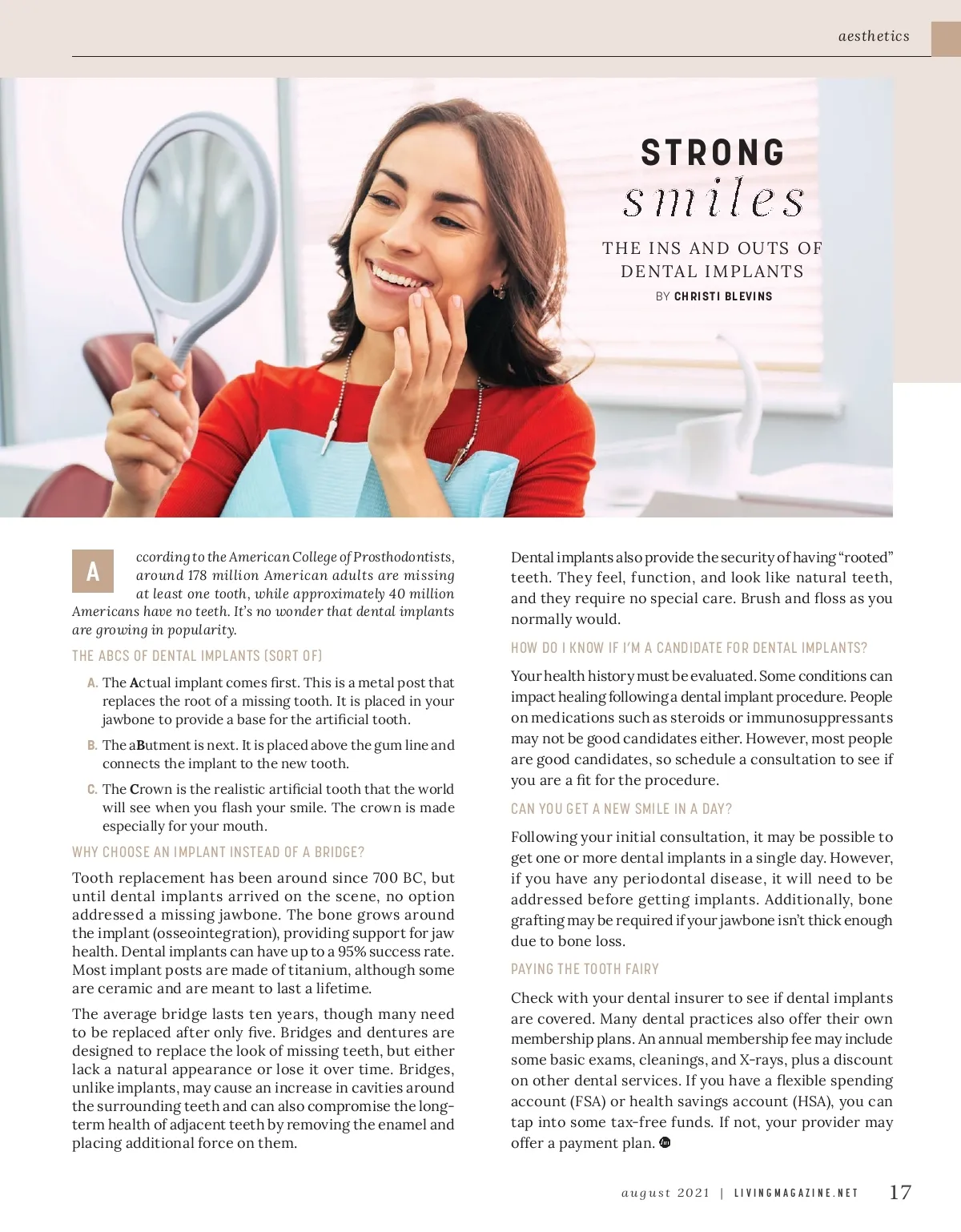 aesthetics

STRONG
smiles

THE INS AND OUTS OF DENTAL IMPLANTS

BY CHRISTI BLEVINS

According to the American College of Prosthodontists, around 178 million American adults are missing at least one tooth, while approximately 40 million Americans have no teeth. It's no wonder that dental implants are growing in popularity.

THE ABCS OF DENTAL IMPLANTS (SORT OF)

A. The Actual implant comes first. This is a metal post that replaces the root of a missing tooth. It is placed in your jawbone to provide a base for the artificial tooth.

B. The aButment is next. It is placed above the gum line and connects the implant to the new tooth.

C. The Crown is the realistic artificial tooth that the world will see when you flash your smile. The crown is made especially for your mouth.

WHY CHOOSE AN IMPLANT INSTEAD OF A BRIDGE?

Tooth replacement has been around since 700 BC, but until dental implants arrived on the scene, no option addressed a missing jawbone. The bone grows around the implant (osseointegration), providing support for jaw health. Dental implants can have up to a 95% success rate. Most implant posts are made of titanium, although some are ceramic and are meant to last a lifetime.

The average bridge lasts ten years, though many need to be replaced after only five. Bridges and dentures are designed to replace the look of missing teeth, but either lack a natural appearance or lose it over time. Bridges, unlike implants, may cause an increase in cavities around the surrounding teeth and can also compromise the long-term health of adjacent teeth by removing the enamel and placing additional force on them.

Dental implants also provide the security of having "rooted" teeth. They feel, function, and look like natural teeth, and they require no special care. Brush and floss as you normally would.

HOW DO I KNOW IF I'M A CANDIDATE FOR DENTAL IMPLANTS?

Your health history must be evaluated. Some conditions can impact healing following a dental implant procedure. People on medications such as steroids or immunosuppressants may not be good candidates either. However, most people are good candidates, so schedule a consultation to see if you are a fit for the procedure.

CAN YOU GET A NEW SMILE IN A DAY?

Following your initial consultation, it may be possible to get one or more dental implants in a single day. However, if you have any periodontal disease, it will need to be addressed before getting implants. Additionally, bone grafting may be required if your jawbone isn't thick enough due to bone loss.

PAYING THE TOOTH FAIRY

Check with your dental insurer to see if dental implants are covered. Many dental practices also offer their own membership plans. An annual membership fee may include some basic exams, cleanings, and X-rays, plus a discount on other dental services. If you have a flexible spending account (FSA) or health savings account (HSA), you can tap into some tax-free funds. If not, your provider may offer a payment plan.

august 2021 | LIVINGMAGAZINE.NET 17